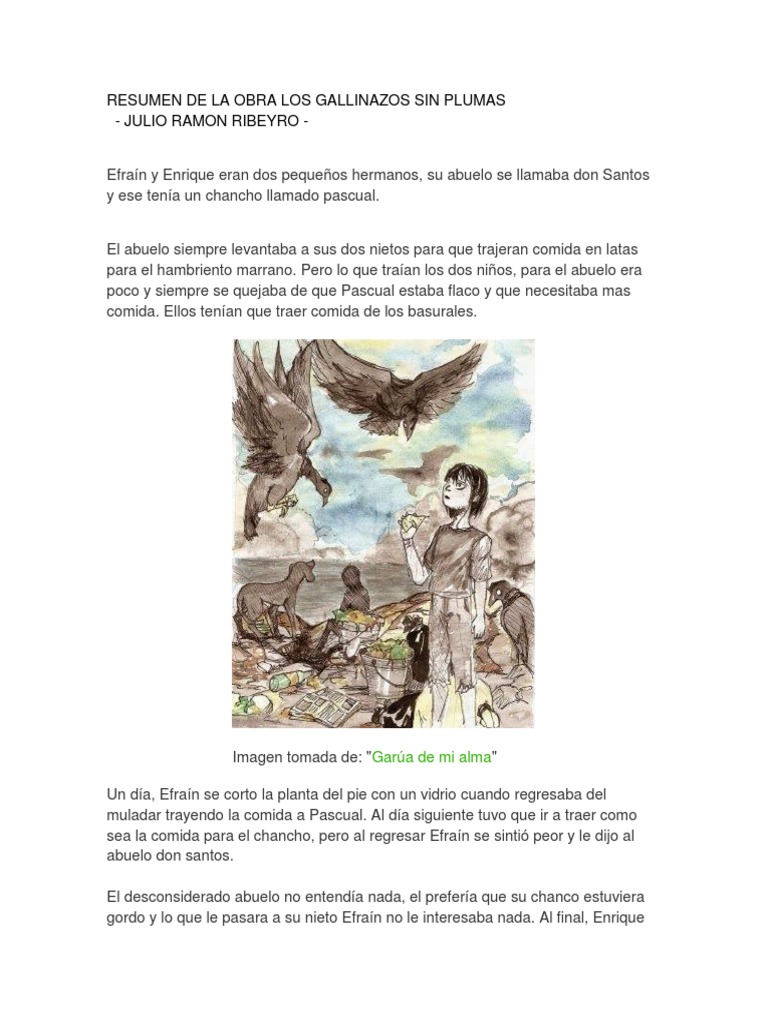 RESUMEN DE LA OBRA LOS GALLINAZOS SIN PLUMAS
- JULIO RAMON RIBEYRO -

Efraín y Enrique eran dos pequeños hermanos, su abuelo se llamaba don Santos y ese tenía un chancho llamado pascual.

El abuelo siempre levantaba a sus dos nietos para que trajeran comida en latas para el hambriento marrano. Pero lo que traían los dos niños, para el abuelo era poco y siempre se quejaba de que Pascual estaba flaco y que necesitaba mas comida. Ellos tenían que traer comida de los basurales.

Imagen tomada de: "Garúa de mi alma"

Un día, Efraín se corto la planta del pie con un vidrio cuando regresaba del muladar trayendo la comida a Pascual. Al día siguiente tuvo que ir a traer como sea la comida para el chancho, pero al regresar Efraín se sintió peor y le dijo al abuelo don santos.

El desconsiderado abuelo no entendía nada, el prefería que su chanco estuviera gordo y lo que le pasara a su nieto Efraín no le interesaba nada. Al final, Enrique